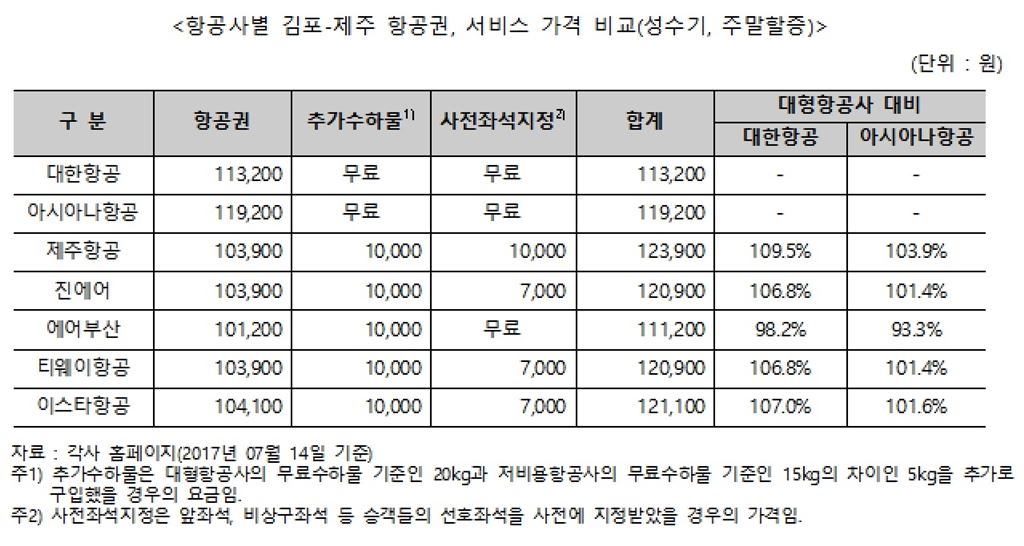 <항공사별 김포-제주 항공권, 서비스 가격 비교(성수기, 주말할증)>

(단위 : 원)

| 구 분 | 항공권 | 추가수하물$^{1)}$ | 사전좌석지정$^{2)}$ | 합계 | 대형항공사 대비 대한항공 | 대형항공사 대비 아시아나항공 |
|---|---|---|---|---|---|---|
| 대한항공 | 113,200 | 무료 | 무료 | 113,200 | - | - |
| 아시아나항공 | 119,200 | 무료 | 무료 | 119,200 | - | - |
| 제주항공 | 103,900 | 10,000 | 10,000 | 123,900 | 109.5% | 103.9% |
| 진에어 | 103,900 | 10,000 | 7,000 | 120,900 | 106.8% | 101.4% |
| 에어부산 | 101,200 | 10,000 | 무료 | 111,200 | 98.2% | 93.3% |
| 티웨이항공 | 103,900 | 10,000 | 7,000 | 120,900 | 106.8% | 101.4% |
| 이스타항공 | 104,100 | 10,000 | 7,000 | 121,100 | 107.0% | 101.6% |

자료 : 각사 홈페이지(2017년 07월 14일 기준)
주1) 추가수하물은 대형항공사의 무료수하물 기준인 20kg과 저비용항공사의 무료수하물 기준인 15kg의 차이인 5kg을 추가로 구입했을 경우의 요금임.
주2) 사전좌석지정은 앞좌석, 비상구좌석 등 승객들의 선호좌석을 사전에 지정받았을 경우의 가격임.